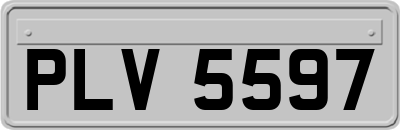 PLV 5597